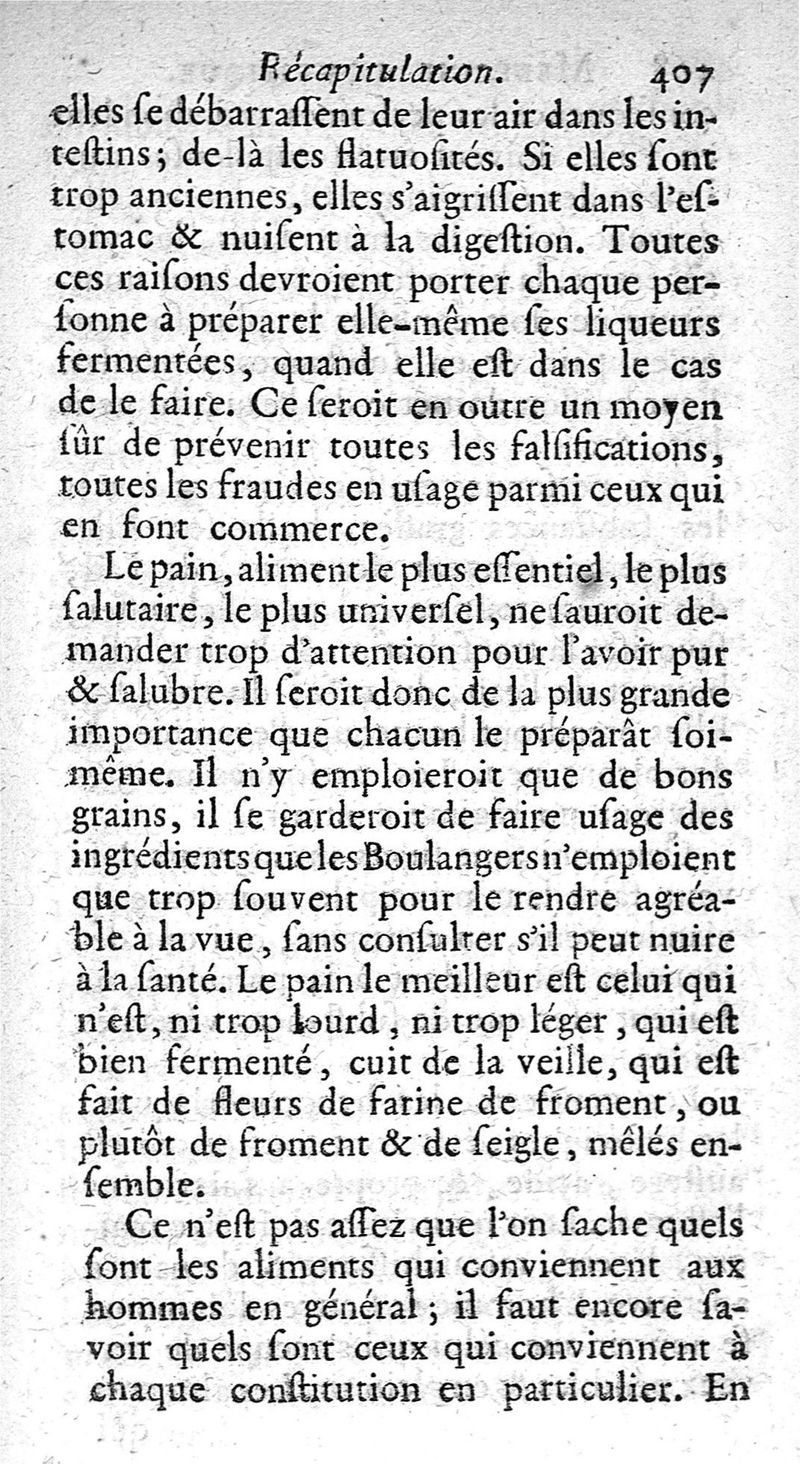 Récapitulation. 407

elles ſe débarraſſent de leur air dans les inteſtins; de-là les flatuoſités. Si elles ſont trop anciennes, elles s'aigriſſent dans l'eſtomac & nuiſent à la digeſtion. Toutes ces raiſons devroient porter chaque perſonne à préparer elle-même ſes liqueurs fermentées, quand elle eſt dans le cas de le faire. Ce ſeroit en outre un moyen ſûr de prévenir toutes les falſifications, toutes les fraudes en uſage parmi ceux qui en font commerce.

Le pain, aliment le plus eſſentiel, le plus ſalutaire, le plus univerſel, ne ſauroit demander trop d'attention pour l'avoir pur & ſalubre. Il ſeroit donc de la plus grande importance que chacun le préparât ſoi-même. Il n'y emploieroit que de bons grains, il ſe garderoit de faire uſage des ingrédients que les Boulangers n'emploient que trop ſouvent pour le rendre agréable à la vue, ſans conſulter s'il peut nuire à la ſanté. Le pain le meilleur eſt celui qui n'eſt, ni trop lourd, ni trop léger, qui eſt bien fermenté, cuit de la veille, qui eſt fait de fleurs de farine de froment, ou plutôt de froment & de ſeigle, mêlés enſemble.

Ce n'eſt pas aſſez que l'on ſache quels ſont les aliments qui conviennent aux hommes en général; il faut encore ſavoir quels ſont ceux qui conviennent à chaque conſtitution en particulier. En